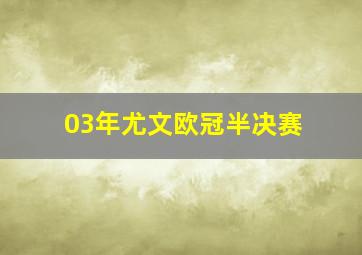 03年尤文欧冠半决赛